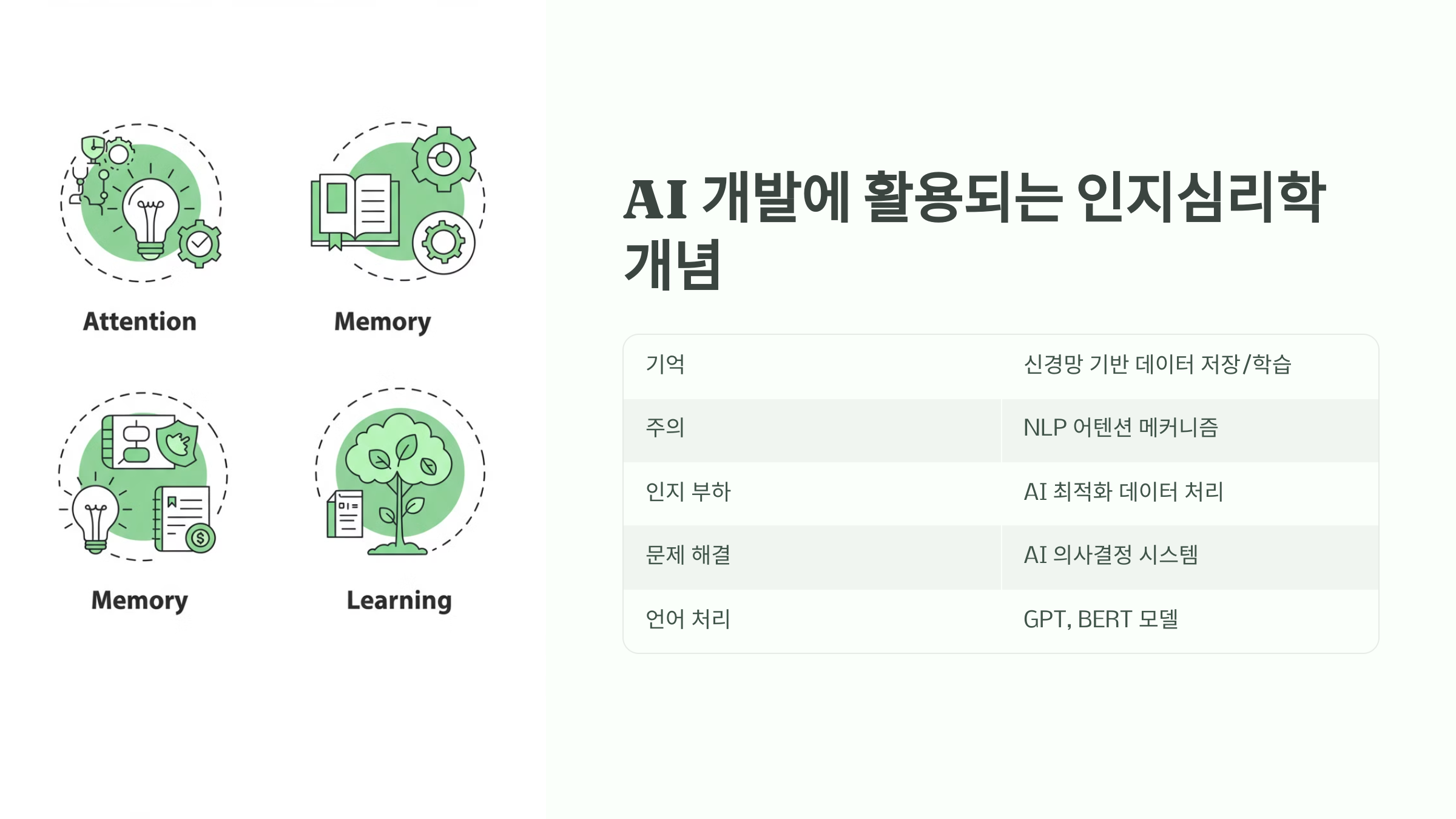 Attention

Memory

Memory

Learning

AI 개발에 활용되는 인지심리학 개념

| 기억 | 신경망 기반 데이터 저장/학습 |
|---|---|
| 주의 | NLP 어텐션 메커니즘 |
| 인지 부하 | AI 최적화 데이터 처리 |
| 문제 해결 | AI 의사결정 시스템 |
| 언어 처리 | GPT, BERT 모델 |